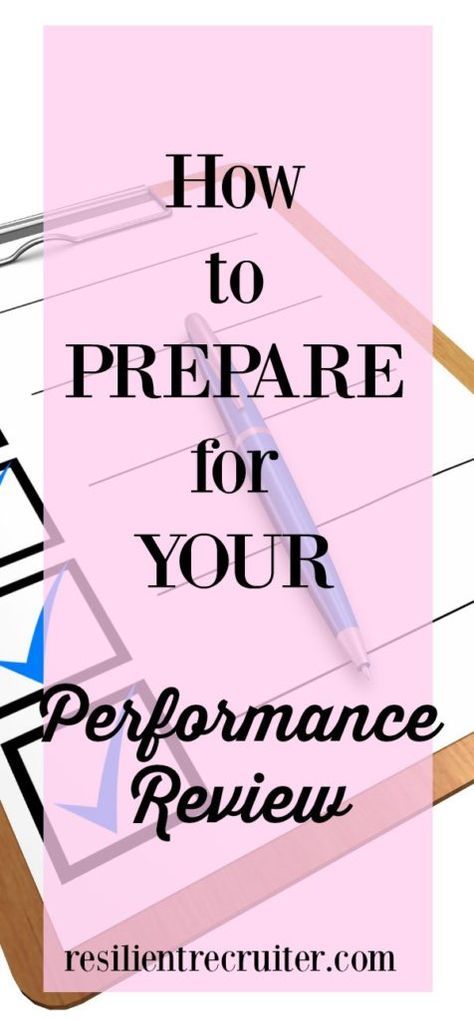 How to PREPARE for YOUR

Performance Review

resilientrecruiter.com